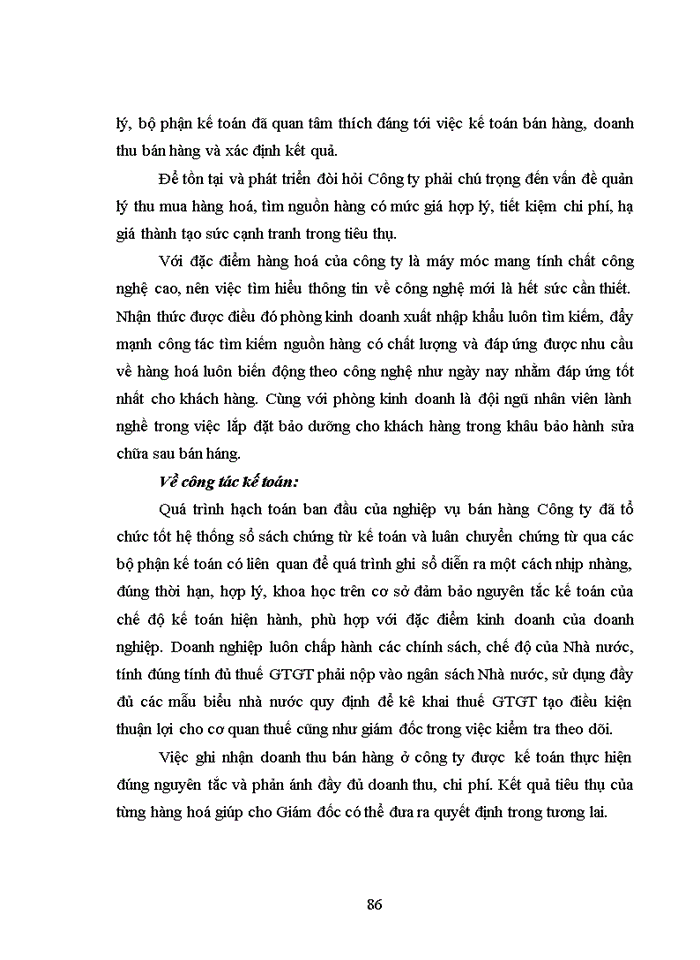 lý, bộ phận kế toán đã quan tâm thích đáng tới việc kế toán bán hàng, doanh thu bán hàng và xác định kết quả.

Để tồn tại và phát triển đòi hỏi Công ty phải chú trọng đến vấn đề quản lý thu mua hàng hoá, tìm nguồn hàng có mức giá hợp lý, tiết kiệm chi phí, hạ giá thành tạo sức cạnh tranh trong tiêu thụ.

Với đặc điểm hàng hoá của công ty là máy móc mang tính chất công nghệ cao, nên việc tìm hiểu thông tin về công nghệ mới là hết sức cần thiết. Nhận thức được điều đó phòng kinh doanh xuất nhập khẩu luôn tìm kiếm, đẩy mạnh công tác tìm kiếm nguồn hàng có chất lượng và đáp ứng được nhu cầu về hàng hoá luôn biến động theo công nghệ như ngày nay nhằm đáp ứng tốt nhất cho khách hàng. Cùng với phòng kinh doanh là đội ngũ nhân viên lành nghề trong việc lắp đặt bảo dưỡng cho khách hàng trong khâu bảo hành sửa chữa sau bán háng.

Về công tác kế toán:

Quá trình hạch toán ban đầu của nghiệp vụ bán hàng Công ty đã tổ chức tốt hệ thống sổ sách chứng từ kế toán và luân chuyển chứng từ qua các bộ phận kế toán có liên quan để quá trình ghi sổ diễn ra một cách nhịp nhàng, đúng thời hạn, hợp lý, khoa học trên cơ sở đảm bảo nguyên tắc kế toán của chế độ kế toán hiện hành, phù hợp với đặc điểm kinh doanh của doanh nghiệp. Doanh nghiệp luôn chấp hành các chính sách, chế độ của Nhà nước, tính đúng tính đủ thuế GTGT phải nộp vào ngân sách Nhà nước, sử dụng đầy đủ các mẫu biểu nhà nước quy định để kê khai thuế GTGT tạo điều kiện thuận lợi cho cơ quan thuế cũng như giám đốc trong việc kiểm tra theo dõi.

Việc ghi nhận doanh thu bán hàng ở công ty được kế toán thực hiện đúng nguyên tắc và phản ánh đầy đủ doanh thu, chi phí. Kết quả tiêu thụ của từng hàng hoá giúp cho Giám đốc có thể đưa ra quyết định trong tương lai.

86